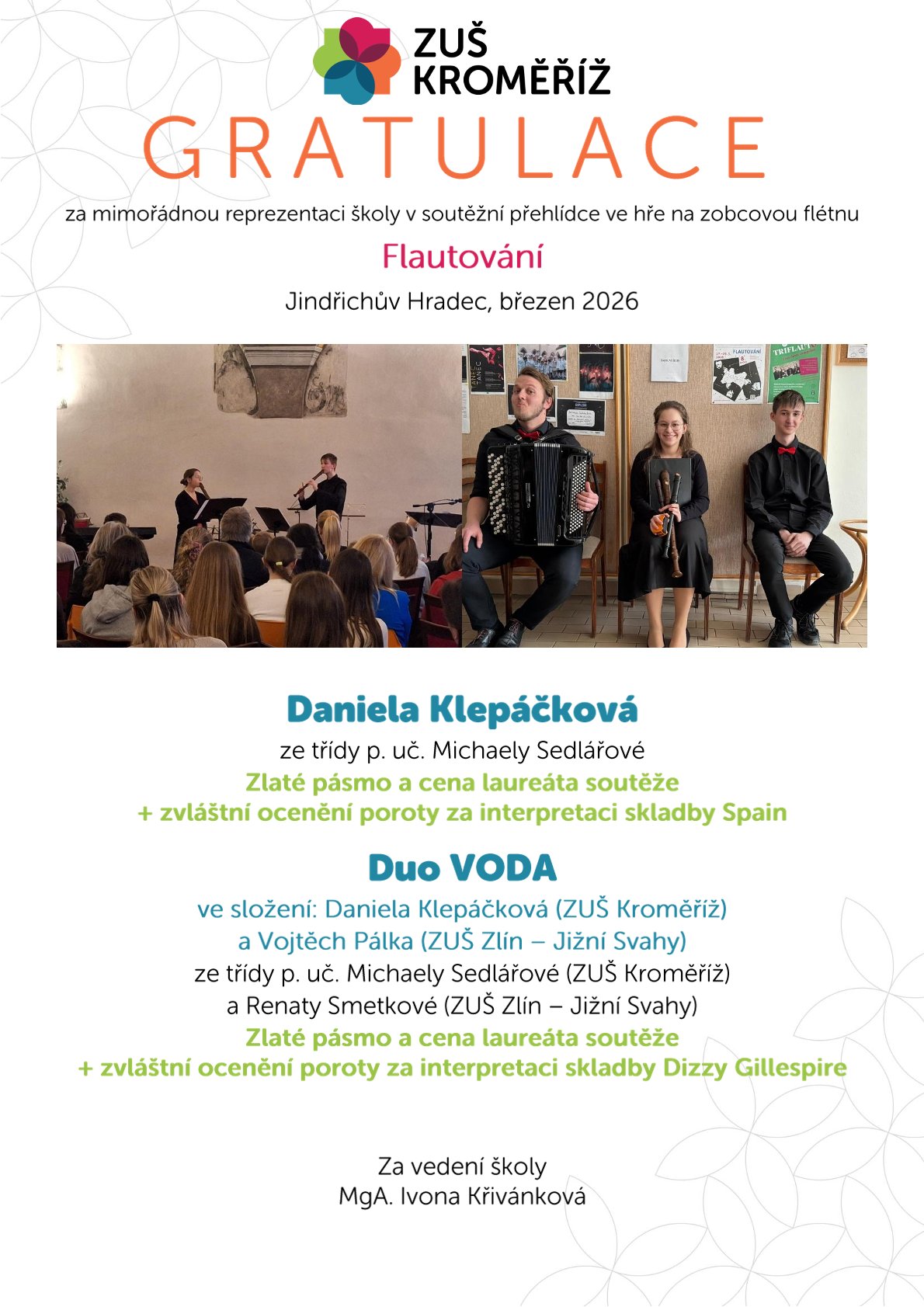 ZUŠ
KROMĚŘÍŽ

GRATULACE

za mimořádnou reprezentaci školy v soutěžní přehlídce ve hře na zobcovou flétnu

Flautování

Jindřichův Hradec, březen 2026

Daniela Klepáčková

ze třídy p. uč. Michaely Sedlářové

Zlaté pásmo a cena laureáta soutěže
+ zvláštní ocenění poroty za interpretaci skladby Spain

Duo VODA

ve složení: Daniela Klepáčková (ZUŠ Kroměříž)
a Vojtěch Pálka (ZUŠ Zlín – Jižní Svahy)
ze třídy p. uč. Michaely Sedlářové (ZUŠ Kroměříž)
a Renaty Smetkové (ZUŠ Zlín – Jižní Svahy)

Zlaté pásmo a cena laureáta soutěže
+ zvláštní ocenění poroty za interpretaci skladby Dizzy Gillespire

Za vedení školy
MgA. Ivona Křivánková